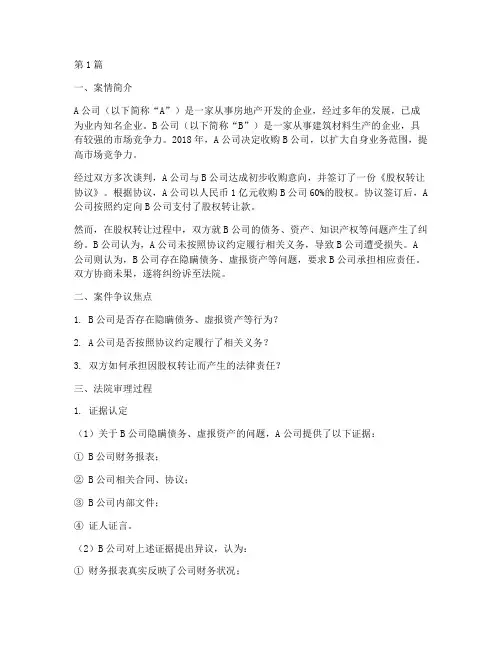 第1篇

一、案情简介

A公司（以下简称“A”）是一家从事房地产开发的企业，经过多年的发展，已成为业内知名企业。B公司（以下简称“B”）是一家从事建筑材料生产的企业，具有较强的市场竞争力。2018年，A公司决定收购B公司，以扩大自身业务范围，提高市场竞争力。

经过双方多次谈判，A公司与B公司达成初步收购意向，并签订了一份《股权转让协议》。根据协议，A公司以人民币1亿元收购B公司60%的股权。协议签订后，A公司按照约定向B公司支付了股权转让款。

然而，在股权转让过程中，双方就B公司的债务、资产、知识产权等问题产生了纠纷。B公司认为，A公司未按照协议约定履行相关义务，导致B公司遭受损失。A公司则认为，B公司存在隐瞒债务、虚报资产等问题，要求B公司承担相应责任。双方协商未果，遂将纠纷诉至法院。

二、案件争议焦点

1. B公司是否存在隐瞒债务、虚报资产等行为？

2. A公司是否按照协议约定履行了相关义务？

3. 双方如何承担因股权转让而产生的法律责任？

三、法院审理过程

1. 证据认定

（1）关于B公司隐瞒债务、虚报资产的问题，A公司提供了以下证据：

① B公司财务报表；

② B公司相关合同、协议；

③ B公司内部文件；

④ 证人证言。

（2）B公司对上述证据提出异议，认为：

① 财务报表真实反映了公司财务状况；